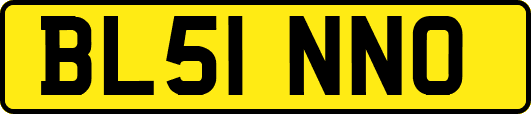 BL51 NNO